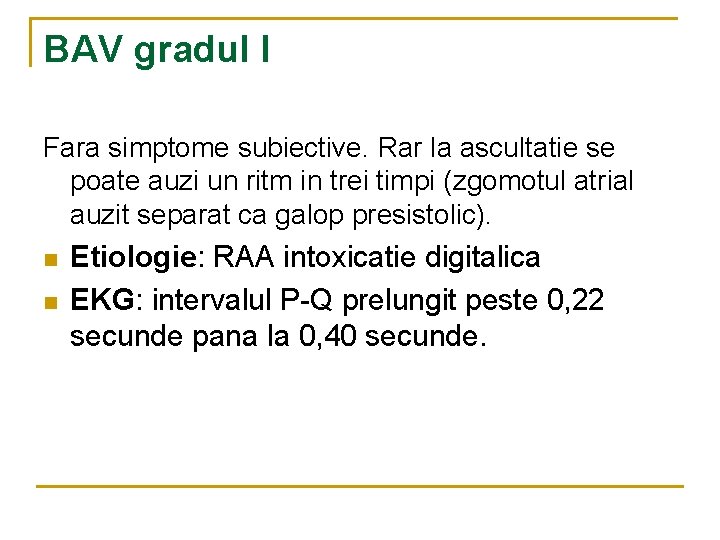 BAV gradul I

Fara simptome subiective. Rar la ascultatie se poate auzi un ritm in trei timpi (zgomotul atrial auzit separat ca galop presistolic).

• Etiologie: RAA intoxicatie digitalica
• EKG: intervalul P-Q prelungit peste 0,22 secunde pana la 0,40 secunde.